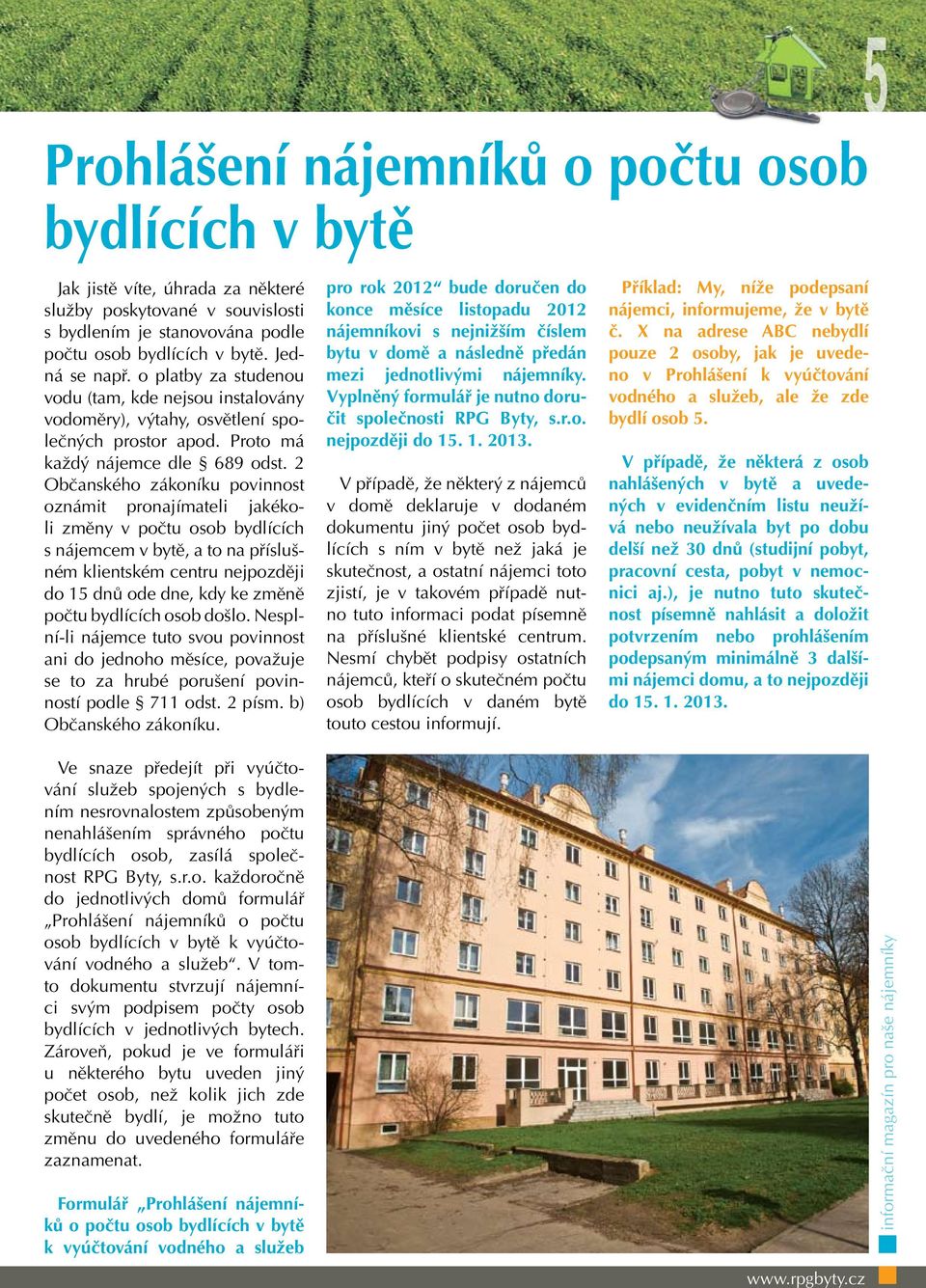 5

Prohlášení nájemníků o počtu osob bydlících v bytě

Jak jistě víte, úhrada za některé služby poskytované v souvislosti s bydlením je stanovována podle počtu osob bydlících v bytě. Jedná se např. o platby za studenou vodu (tam, kde nejsou instalovány vodoměry), výtahy, osvětlení společných prostor apod. Proto má každý nájemce dle § 689 odst. 2 Občanského zákoníku povinnost oznámit pronajímateli jakékoli změny v počtu osob bydlících s nájemcem v bytě, a to na příslušném klientském centru nejpozději do 15 dnů ode dne, kdy ke změně počtu bydlících osob došlo. Nesplní-li nájemce tuto svou povinnost ani do jednoho měsíce, považuje se to za hrubé porušení povinností podle § 711 odst. 2 písm. b) Občanského zákoníku.

Ve snaze předejít při vyúčtování služeb spojených s bydlením nesrovnalostem způsobeným nenahlášením správného počtu bydlících osob, zasílá společnost RPG Byty, s.r.o. každoročně do jednotlivých domů formulář „Prohlášení nájemníků o počtu osob bydlících v bytě k vyúčtování vodného a služeb“. V tomto dokumentu stvrzují nájemníci svým podpisem počty osob bydlících v jednotlivých bytech. Zároveň, pokud je ve formuláři u některého bytu uveden jiný počet osob, než kolik jich zde skutečně bydlí, je možno tuto změnu do uvedeného formuláře zaznamenat.

Formulář „Prohlášení nájemníků o počtu osob bydlících v bytě k vyúčtování vodného a služeb pro rok 2012“ bude doručen do konce měsíce listopadu 2012 nájemníkovi s nejnižším číslem bytu v domě a následně předán mezi jednotlivými nájemníky. Vyplněný formulář je nutno doručit společnosti RPG Byty, s.r.o. nejpozději do 15. 1. 2013.

V případě, že některý z nájemců v domě deklaruje v dodaném dokumentu jiný počet osob bydlících s ním v bytě než jaká je skutečnost, a ostatní nájemci toto zjistí, je v takovém případě nutno tuto informaci podat písemně na příslušné klientské centrum. Nesmí chybět podpisy ostatních nájemců, kteří o skutečném počtu osob bydlících v daném bytě touto cestou informují.

Příklad: My, níže podepsaní nájemci, informujeme, že v bytě č. X na adrese ABC nebydlí pouze 2 osoby, jak je uvedeno v Prohlášení k vyúčtování vodného a služeb, ale že zde bydlí osob 5.

V případě, že některá z osob nahlášených v bytě a uvedených v evidenčním listu neužívá nebo neužívala byt po dobu delší než 30 dnů (studijní pobyt, pracovní cesta, pobyt v nemocnici aj.), je nutno tuto skutečnost písemně nahlásit a doložit potvrzením nebo prohlášením podepsaným minimálně 3 dalšími nájemci domu, a to nejpozději do 15. 1. 2013.

informační magazín pro naše nájemníky

www.rpgbyty.cz